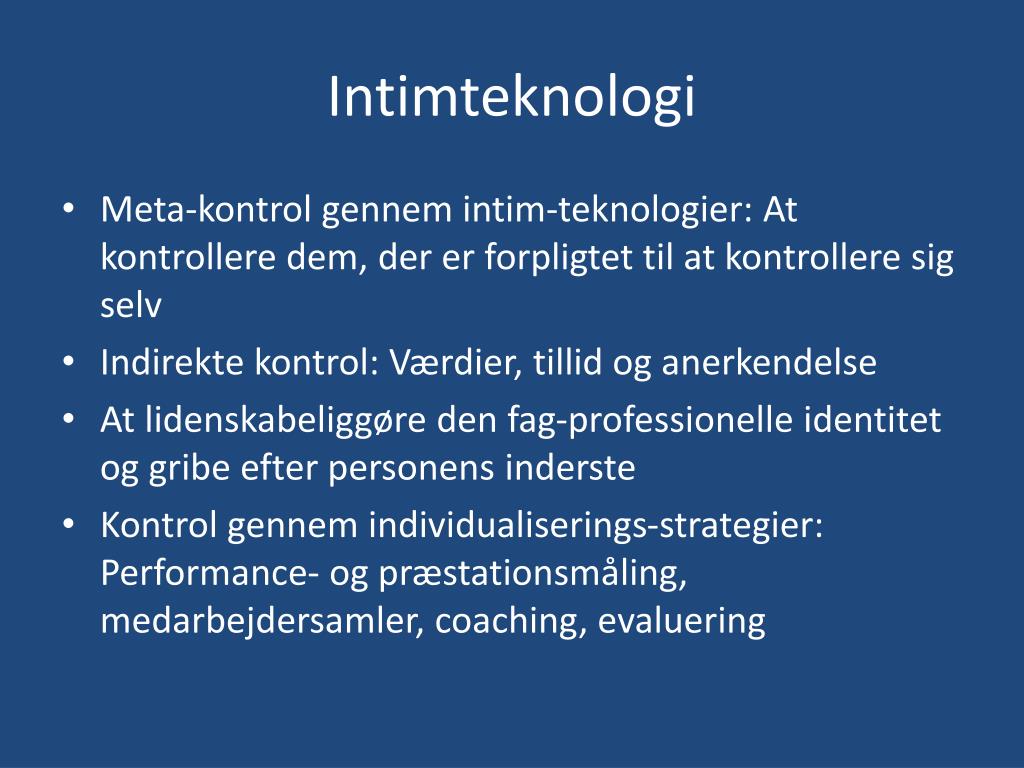 Intimteknologi

• Meta-kontrol gennem intim-teknologier: At kontrollere dem, der er forpligtet til at kontrollere sig selv
• Indirekte kontrol: Værdier, tillid og anerkendelse
• At lidenskabeliggøre den fag-professionelle identitet og gribe efter personens inderste
• Kontrol gennem individualiserings-strategier: Performance- og præstationsmåling, medarbejdersamler, coaching, evaluering